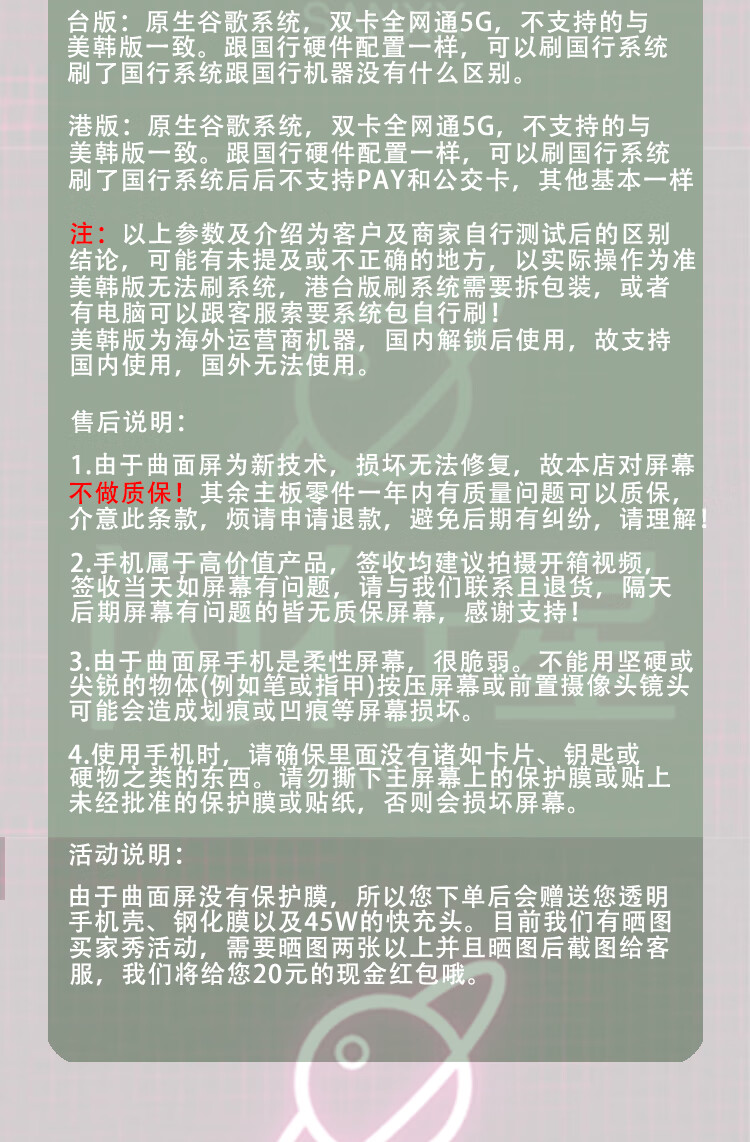 台版：原生谷歌系统，双卡全网通5G，不支持的与美韩版一致。跟国行硬件配置一样，可以刷国行系统刷了国行系统跟国行机器没有什么区别。

港版：原生谷歌系统，双卡全网通5G，不支持的与美韩版一致。跟国行硬件配置一样，可以刷国行系统刷了国行系统后后不支持PAY和公交卡，其他基本一样

注：以上参数及介绍为客户及商家自行测试后的区别结论，可能有未提及或不正确的地方，以实际操作为准美韩版无法刷系统，港台版刷系统需要拆包装，或者有电脑可以跟客服索要系统包自行刷！
美韩版为海外运营商机器，国内解锁后使用，故支持国内使用，国外无法使用。

售后说明：

1.由于曲面屏为新技术，损坏无法修复，故本店对屏幕不做质保！其余主板零件一年内有质量问题可以质保，介意此条款，烦请申请退款，避免后期有纠纷，请理解！

2.手机属于高价值产品，签收均建议拍摄开箱视频，签收当天如屏幕有问题，请与我们联系且退货，隔天后期屏幕有问题的皆无质保屏幕，感谢支持！

3.由于曲面屏手机是柔性屏幕，很脆弱。不能用坚硬或尖锐的物体(例如笔或指甲)按压屏幕或前置摄像头镜头可能会造成划痕或凹痕等屏幕损坏。

4.使用手机时，请确保里面没有诸如卡片、钥匙或硬物之类的东西。请勿撕下主屏幕上的保护膜或贴上未经批准的保护膜或贴纸，否则会损坏屏幕。

活动说明：

由于曲面屏没有保护膜，所以您下单后会赠送您透明手机壳、钢化膜以及45W的快充头。目前我们有晒图买家秀活动，需要晒图两张以上并且晒图后截图给客服，我们将给您20元的现金红包哦。